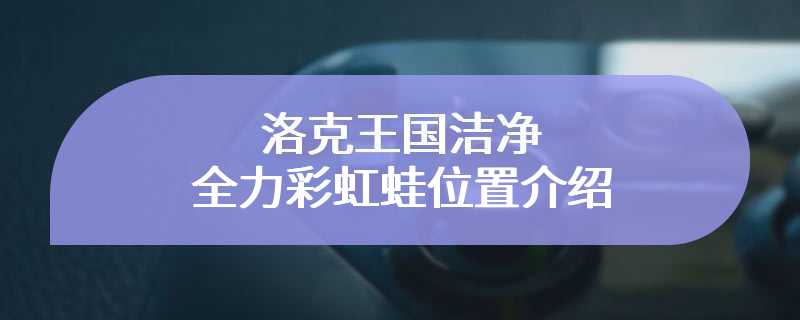 洛克王国洁净
全力彩虹蛙位置介绍